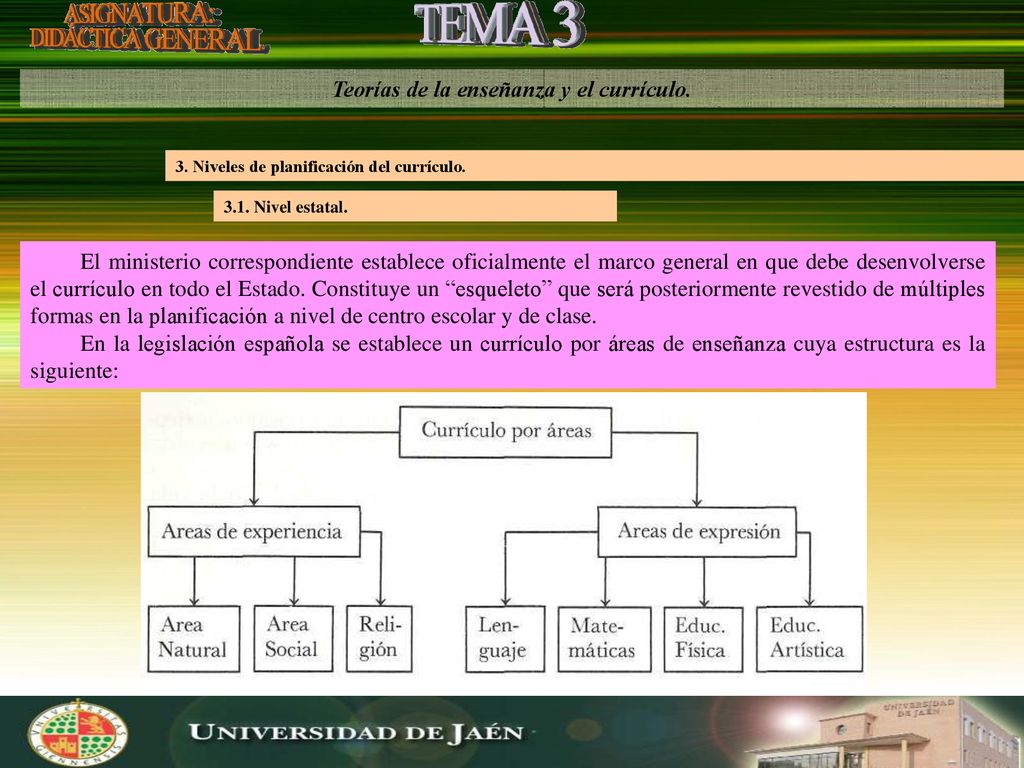 ASIGNATURA:
DIDÁCTICA GENERAL

TEMA 3

Teorías de la enseñanza y el currículo.

3. Niveles de planificación del currículo.

3.1. Nivel estatal.

El ministerio correspondiente establece oficialmente el marco general en que debe desenvolverse el currículo en todo el Estado. Constituye un “esqueleto” que será posteriormente revestido de múltiples formas en la planificación a nivel de centro escolar y de clase.

En la legislación española se establece un currículo por áreas de enseñanza cuya estructura es la siguiente:

Currículo por áreas

Areas de experiencia

Areas de expresión

Area Natural

Area Social

Religión

Lenguaje

Matemáticas

Educ. Física

Educ. Artística

UNIVERSIDAD DE JAÉN

UNIVERSIDAD DE JAÉN